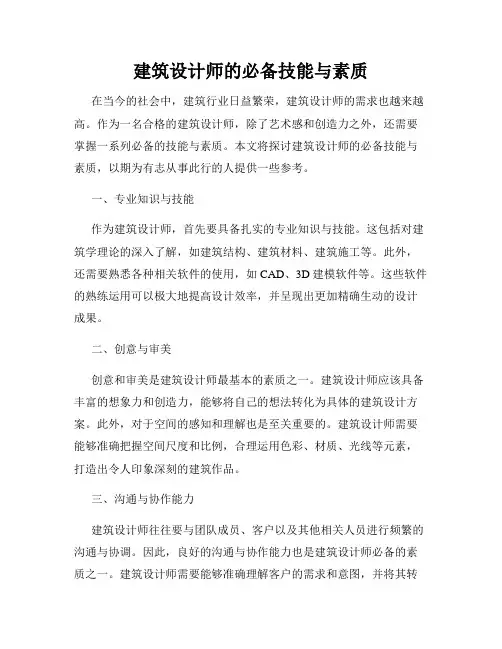 建筑设计师的必备技能与素质

在当今的社会中，建筑行业日益繁荣，建筑设计师的需求也越来越高。作为一名合格的建筑设计师，除了艺术感和创造力之外，还需要掌握一系列必备的技能与素质。本文将探讨建筑设计师的必备技能与素质，以期为有志从事此行的人提供一些参考。

一、专业知识与技能

作为建筑设计师，首先要具备扎实的专业知识与技能。这包括对建筑学理论的深入了解，如建筑结构、建筑材料、建筑施工等。此外，还需要熟悉各种相关软件的使用，如 CAD、3D 建模软件等。这些软件的熟练运用可以极大地提高设计效率，并呈现出更加精确生动的设计成果。

二、创意与审美

创意和审美是建筑设计师最基本的素质之一。建筑设计师应该具备丰富的想象力和创造力，能够将自己的想法转化为具体的建筑设计方案。此外，对于空间的感知和理解也是至关重要的。建筑设计师需要能够准确把握空间尺度和比例，合理运用色彩、材质、光线等元素，打造出令人印象深刻的建筑作品。

三、沟通与协作能力

建筑设计师往往要与团队成员、客户以及其他相关人员进行频繁的沟通与协调。因此，良好的沟通与协作能力也是建筑设计师必备的素质之一。建筑设计师需要能够准确理解客户的需求和意图，并将其转